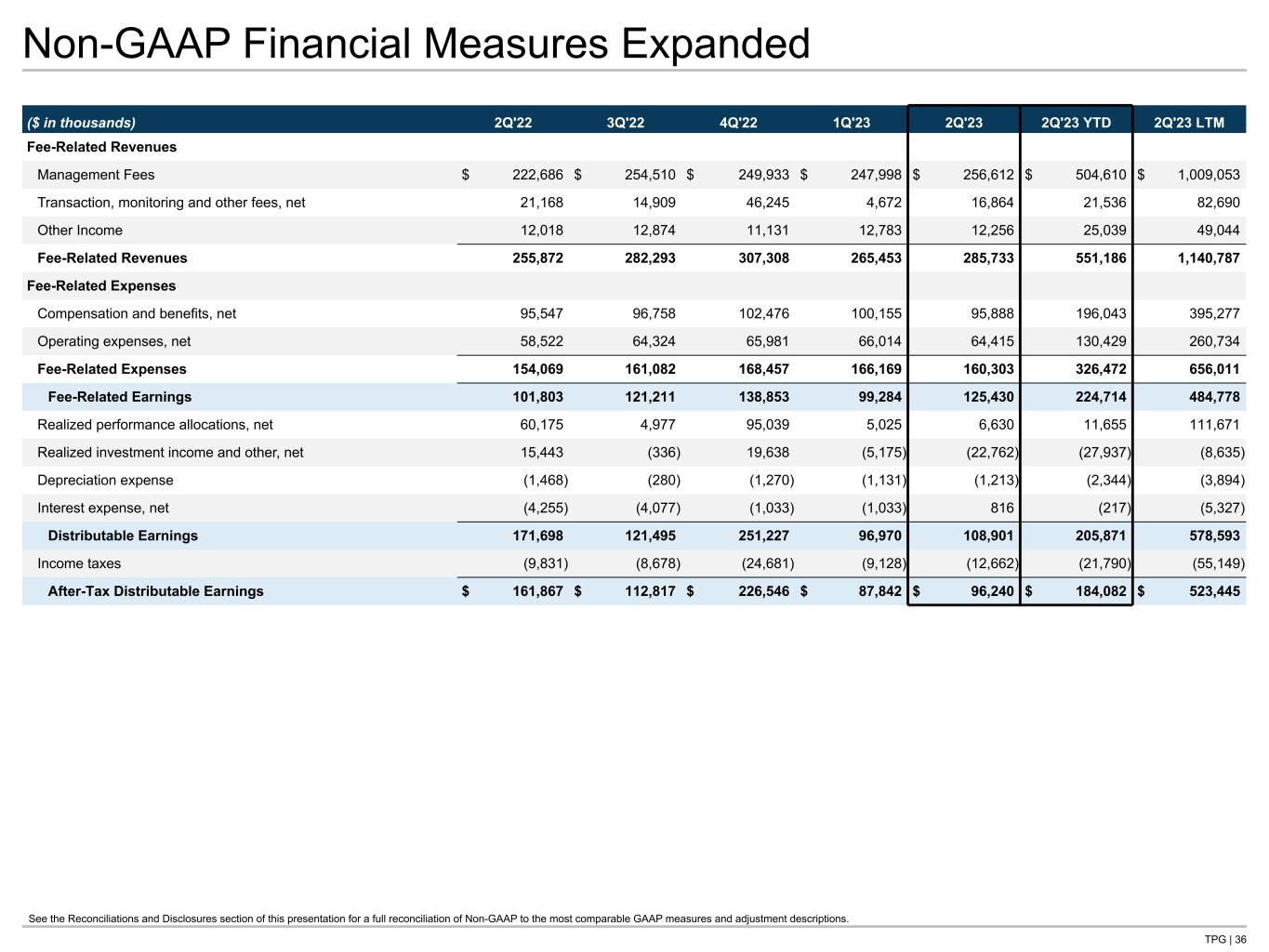 Non-GAAP Financial Measures Expanded

| ($ in thousands) | 2Q'22 | 3Q'22 | 4Q'22 | 1Q'23 | 2Q'23 | 2Q'23 YTD | 2Q'23 LTM |
|---|---|---|---|---|---|---|---|
| Fee-Related Revenues | | | | | | | |
| Management Fees | $ 222,686 | $ 254,510 | $ 249,933 | $ 247,998 | $ 256,612 | $ 504,610 | $ 1,009,053 |
| Transaction, monitoring and other fees, net | 21,168 | 14,909 | 46,245 | 4,672 | 16,864 | 21,536 | 82,690 |
| Other Income | 12,018 | 12,874 | 11,131 | 12,783 | 12,256 | 25,039 | 49,044 |
| Fee-Related Revenues | 255,872 | 282,293 | 307,308 | 265,453 | 285,733 | 551,186 | 1,140,787 |
| Fee-Related Expenses | | | | | | | |
| Compensation and benefits, net | 95,547 | 96,758 | 102,476 | 100,155 | 95,888 | 196,043 | 395,277 |
| Operating expenses, net | 58,522 | 64,324 | 65,981 | 66,014 | 64,415 | 130,429 | 260,734 |
| Fee-Related Expenses | 154,069 | 161,082 | 168,457 | 166,169 | 160,303 | 326,472 | 656,011 |
| Fee-Related Earnings | 101,803 | 121,211 | 138,853 | 99,284 | 125,430 | 224,714 | 484,778 |
| Realized performance allocations, net | 60,175 | 4,977 | 95,039 | 5,025 | 6,630 | 11,655 | 111,671 |
| Realized investment income and other, net | 15,443 | (336) | 19,638 | (5,175) | (22,762) | (27,937) | (8,635) |
| Depreciation expense | (1,468) | (280) | (1,270) | (1,131) | (1,213) | (2,344) | (3,894) |
| Interest expense, net | (4,255) | (4,077) | (1,033) | (1,033) | 816 | (217) | (5,327) |
| Distributable Earnings | 171,698 | 121,495 | 251,227 | 96,970 | 108,901 | 205,871 | 578,593 |
| Income taxes | (9,831) | (8,678) | (24,681) | (9,128) | (12,662) | (21,790) | (55,149) |
| After-Tax Distributable Earnings | $ 161,867 | $ 112,817 | $ 226,546 | $ 87,842 | $ 96,240 | $ 184,082 | $ 523,445 |

See the Reconciliations and Disclosures section of this presentation for a full reconciliation of Non-GAAP to the most comparable GAAP measures and adjustment descriptions.

TPG | 36